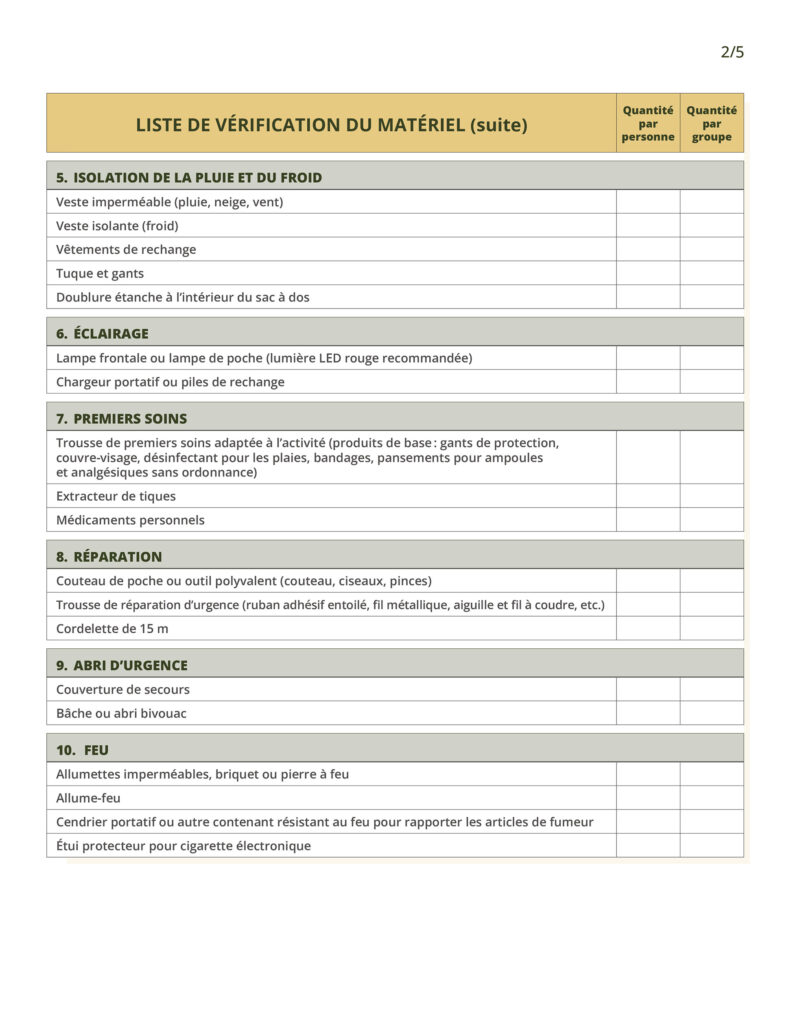 2/5

| LISTE DE VÉRIFICATION DU MATÉRIEL (suite) | Quantité par personne | Quantité par groupe |
|---|---|---|
| **5. ISOLATION DE LA PLUIE ET DU FROID** | | |
| Veste imperméable (pluie, neige, vent) | | |
| Veste isolante (froid) | | |
| Vêtements de rechange | | |
| Tuque et gants | | |
| Doublure étanche à l'intérieur du sac à dos | | |
| **6. ÉCLAIRAGE** | | |
| Lampe frontale ou lampe de poche (lumière LED rouge recommandée) | | |
| Chargeur portatif ou piles de rechange | | |
| **7. PREMIERS SOINS** | | |
| Trousse de premiers soins adaptée à l'activité (produits de base : gants de protection, couvre-visage, désinfectant pour les plaies, bandages, pansements pour ampoules et analgésiques sans ordonnance) | | |
| Extracteur de tiques | | |
| Médicaments personnels | | |
| **8. RÉPARATION** | | |
| Couteau de poche ou outil polyvalent (couteau, ciseaux, pinces) | | |
| Trousse de réparation d'urgence (ruban adhésif entoilé, fil métallique, aiguille et fil à coudre, etc.) | | |
| Cordelette de 15 m | | |
| **9. ABRI D'URGENCE** | | |
| Couverture de secours | | |
| Bâche ou abri bivouac | | |
| **10. FEU** | | |
| Allumettes imperméables, briquet ou pierre à feu | | |
| Allume-feu | | |
| Cendrier portatif ou autre contenant résistant au feu pour rapporter les articles de fumeur | | |
| Étui protecteur pour cigarette électronique | | |